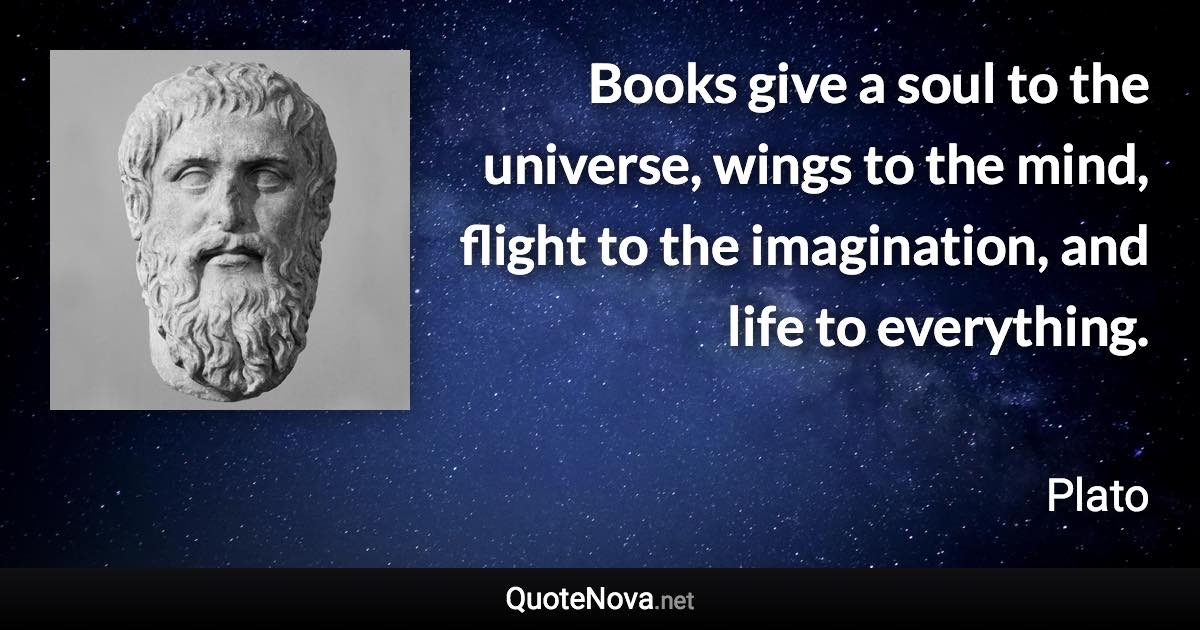 Books give a soul to the universe, wings to the mind, flight to the imagination, and life to everything.

Plato

QuoteNova.net